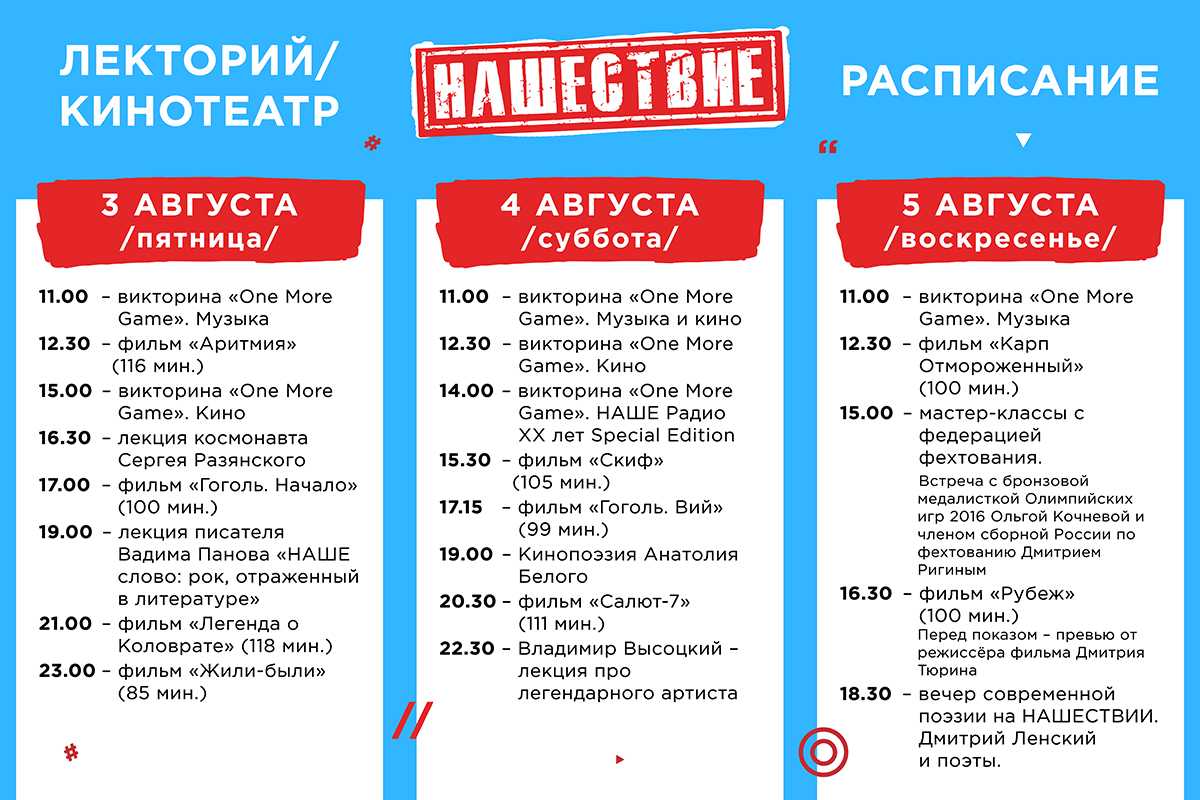 ЛЕКТОРИЙ/
КИНОТЕАТР

НАШЕСТВИЕ

РАСПИСАНИЕ

3 АВГУСТА
/пятница/

11.00 – викторина «One More Game». Музыка
12.30 – фильм «Аритмия» (116 мин.)
15.00 – викторина «One More Game». Кино
16.30 – лекция космонавта Сергея Разянского
17.00 – фильм «Гоголь. Начало» (100 мин.)
19.00 – лекция писателя Вадима Панова «НАШЕ слово: рок, отраженный в литературе»
21.00 – фильм «Легенда о Коловрате» (118 мин.)
23.00 – фильм «Жили-были» (85 мин.)

4 АВГУСТА
/суббота/

11.00 – викторина «One More Game». Музыка и кино
12.30 – викторина «One More Game». Кино
14.00 – викторина «One More Game». НАШЕ Радио XX лет Special Edition
15.30 – фильм «Скиф» (105 мин.)
17.15 – фильм «Гоголь. Вий» (99 мин.)
19.00 – Кинопоэзия Анатолия Белого
20.30 – фильм «Салют-7» (111 мин.)
22.30 – Владимир Высоцкий – лекция про легендарного артиста

5 АВГУСТА
/воскресенье/

11.00 – викторина «One More Game». Музыка
12.30 – фильм «Карп Отмороженный» (100 мин.)
15.00 – мастер-классы с федерацией фехтования.
Встреча с бронзовой медалисткой Олимпийских игр 2016 Ольгой Кочневой и членом сборной России по фехтованию Дмитрием Ригиным
16.30 – фильм «Рубеж» (100 мин.)
Перед показом – превью от режиссёра фильма Дмитрия Тюрина
18.30 – вечер современной поэзии на НАШЕСТВИИ. Дмитрий Ленский и поэты.